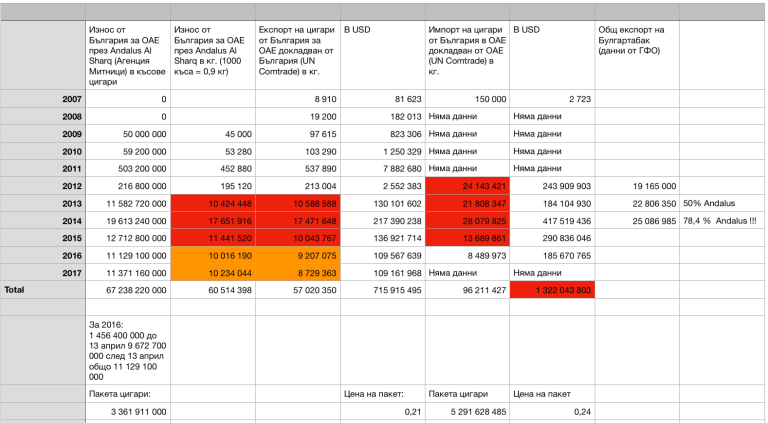 | | Износ от България за ОАЕ през Andalus Al Sharq (Агенция Митници) в късове цигари | Износ от България за ОАЕ през Andalus Al Sharq в кг. (1000 къса = 0,9 кг) | Експорт на цигари от България за ОАЕ докладван от България (UN Comtrade) в кг. | В USD | Импорт на цигари от България в ОАЕ докладван от ОАЕ (UN Comtrade) в кг. | В USD | Общ експорт на Булгартабак (данни от ГФО) | |
|---|---|---|---|---|---|---|---|---|
| 2007 | 0 | | 8 910 | 81 623 | 150 000 | 2 723 | | |
| 2008 | 0 | | 19 200 | 182 013 | Няма данни | Няма данни | | |
| 2009 | 50 000 000 | 45 000 | 97 615 | 823 306 | Няма данни | Няма данни | | |
| 2010 | 59 200 000 | 53 280 | 103 290 | 1 250 329 | Няма данни | Няма данни | | |
| 2011 | 503 200 000 | 452 880 | 537 890 | 7 882 680 | Няма данни | Няма данни | | |
| 2012 | 216 800 000 | 195 120 | 213 004 | 2 552 383 | 24 143 421 | 243 909 903 | 19 165 000 | |
| 2013 | 11 582 720 000 | 10 424 448 | 10 588 588 | 130 101 602 | 21 808 347 | 184 104 930 | 22 806 350 | 50% Andalus |
| 2014 | 19 613 240 000 | 17 651 916 | 17 471 648 | 217 390 238 | 28 079 825 | 417 519 436 | 25 086 985 | 78,4 % Andalus !!! |
| 2015 | 12 712 800 000 | 11 441 520 | 10 043 767 | 136 921 714 | 13 689 861 | 290 836 046 | | |
| 2016 | 11 129 100 000 | 10 016 190 | 9 207 075 | 109 567 639 | 8 489 973 | 185 670 765 | | |
| 2017 | 11 371 160 000 | 10 234 044 | 8 729 363 | 109 161 968 | Няма данни | Няма данни | | |
| Total | 67 238 220 000 | 60 514 398 | 57 020 350 | 715 915 495 | 96 211 427 | 1 322 043 803 | | |
| | | | | | | | | |
| | За 2016: 1 456 400 000 до 13 април 9 672 700 000 след 13 април общо 11 129 100 000 | | | | | | | |
| | Пакета цигари: | | | Цена на пакет: | Пакета цигари | Цена на пакет | | |
| | 3 361 911 000 | | | 0,21 | 5 291 628 485 | 0,24 | | |